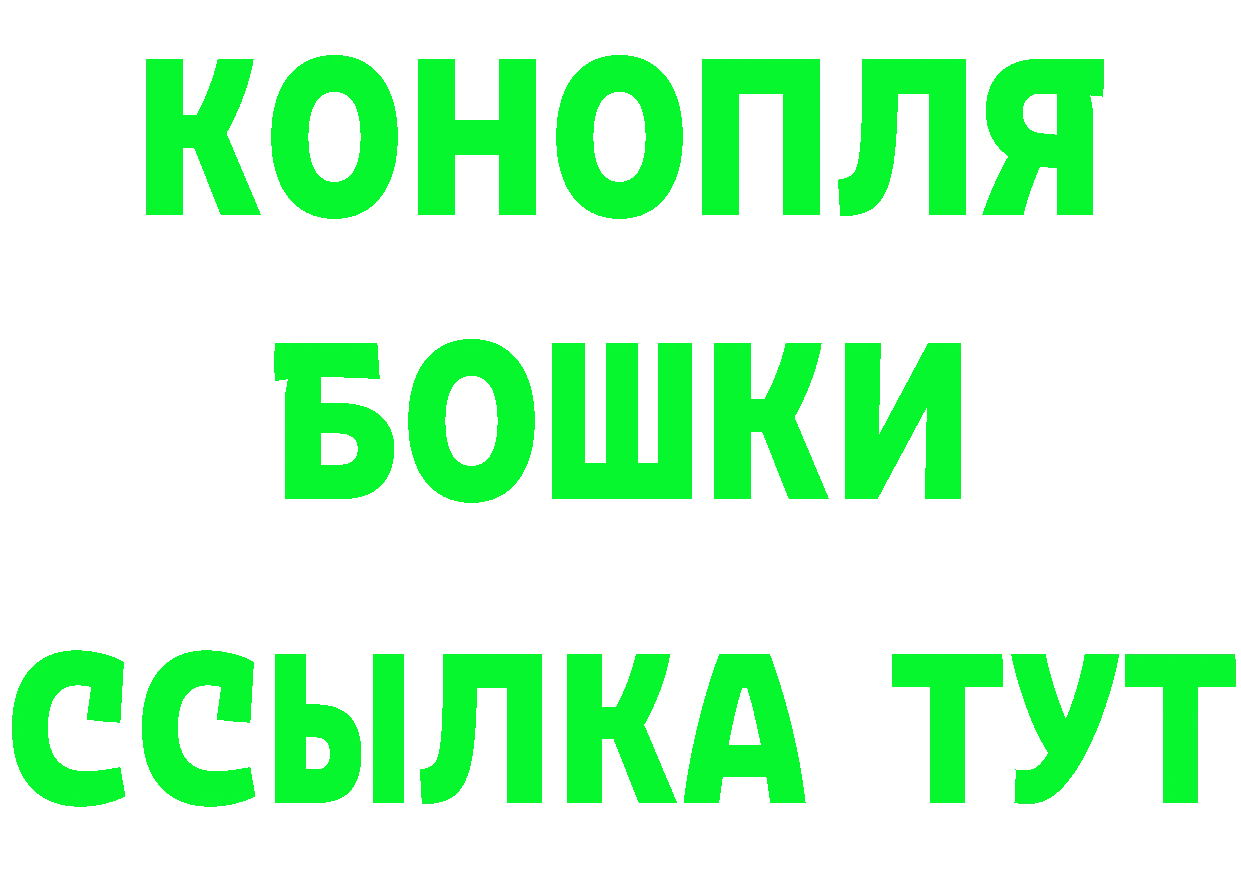 КОНОПЛЯ
БОШКИ
ССЫЛКА ТУТ